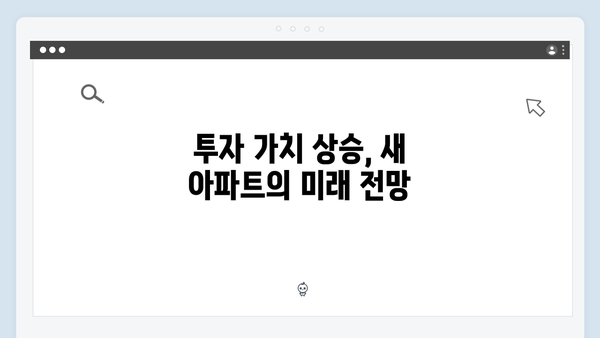 투자 가치 상승, 새 아파트의 미래 전망